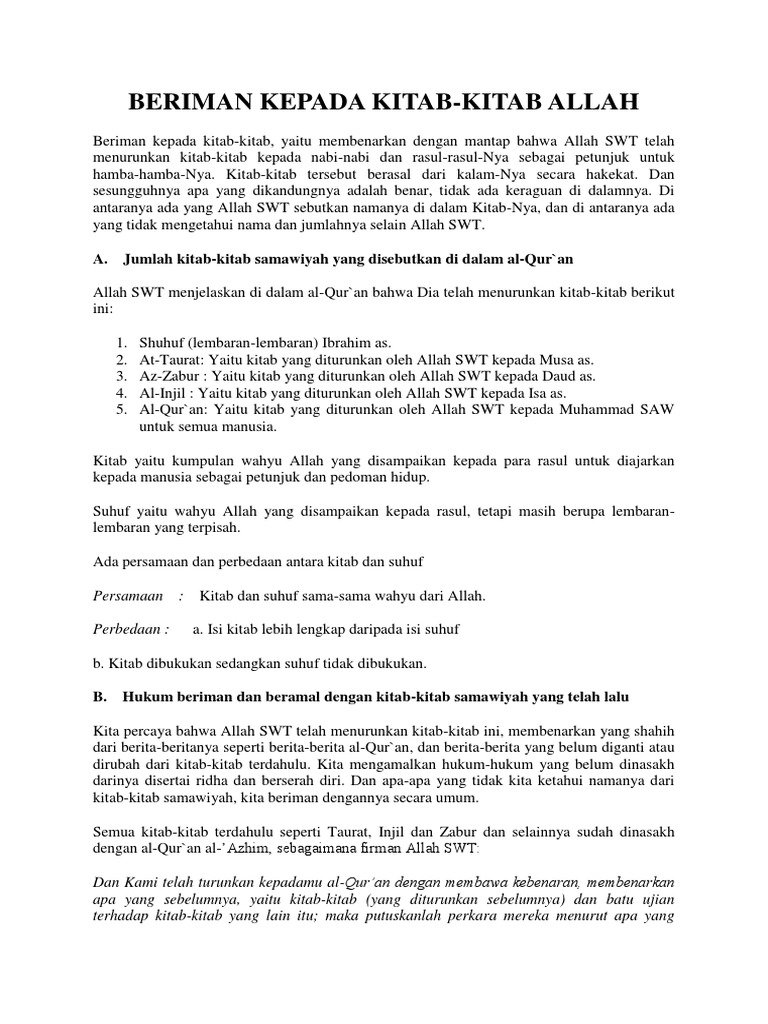 BERIMAN KEPADA KITAB-KITAB ALLAH

Beriman kepada kitab-kitab, yaitu membenarkan dengan mantap bahwa Allah SWT telah menurunkan kitab-kitab kepada nabi-nabi dan rasul-rasul-Nya sebagai petunjuk untuk hamba-hamba-Nya. Kitab-kitab tersebut berasal dari kalam-Nya secara hakekat. Dan sesungguhnya apa yang dikandungnya adalah benar, tidak ada keraguan di dalamnya. Di antaranya ada yang Allah SWT sebutkan namanya di dalam Kitab-Nya, dan di antaranya ada yang tidak mengetahui nama dan jumlahnya selain Allah SWT.

A. Jumlah kitab-kitab samawiyah yang disebutkan di dalam al-Qur`an

Allah SWT menjelaskan di dalam al-Qur`an bahwa Dia telah menurunkan kitab-kitab berikut ini:

1. Shuhuf (lembaran-lembaran) Ibrahim as.
2. At-Taurat: Yaitu kitab yang diturunkan oleh Allah SWT kepada Musa as.
3. Az-Zabur : Yaitu kitab yang diturunkan oleh Allah SWT kepada Daud as.
4. Al-Injil : Yaitu kitab yang diturunkan oleh Allah SWT kepada Isa as.
5. Al-Qur`an: Yaitu kitab yang diturunkan oleh Allah SWT kepada Muhammad SAW untuk semua manusia.

Kitab yaitu kumpulan wahyu Allah yang disampaikan kepada para rasul untuk diajarkan kepada manusia sebagai petunjuk dan pedoman hidup.

Suhuf yaitu wahyu Allah yang disampaikan kepada rasul, tetapi masih berupa lembaran-lembaran yang terpisah.

Ada persamaan dan perbedaan antara kitab dan suhuf

Persamaan : Kitab dan suhuf sama-sama wahyu dari Allah.

Perbedaan : a. Isi kitab lebih lengkap daripada isi suhuf

b. Kitab dibukukan sedangkan suhuf tidak dibukukan.

B. Hukum beriman dan beramal dengan kitab-kitab samawiyah yang telah lalu

Kita percaya bahwa Allah SWT telah menurunkan kitab-kitab ini, membenarkan yang shahih dari berita-beritanya seperti berita-berita al-Qur`an, dan berita-berita yang belum diganti atau dirubah dari kitab-kitab terdahulu. Kita mengamalkan hukum-hukum yang belum dinasakh darinya disertai ridha dan berserah diri. Dan apa-apa yang tidak kita ketahui namanya dari kitab-kitab samawiyah, kita beriman dengannya secara umum.

Semua kitab-kitab terdahulu seperti Taurat, Injil dan Zabur dan selainnya sudah dinasakh dengan al-Qur`an al-'Azhim, sebagaimana firman Allah SWT:

Dan Kami telah turunkan kepadamu al-Qur'an dengan membawa kebenaran, membenarkan apa yang sebelumnya, yaitu kitab-kitab (yang diturunkan sebelumnya) dan batu ujian terhadap kitab-kitab yang lain itu; maka putuskanlah perkara mereka menurut apa yang